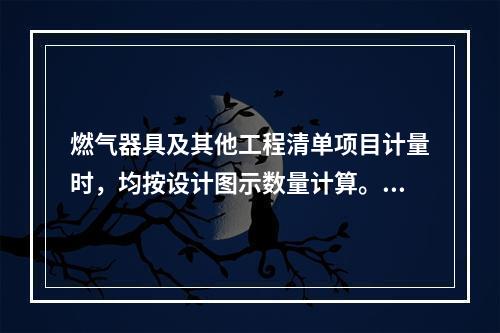 燃气器具及其他工程清单项目计量时，均按设计图示数量计算。...